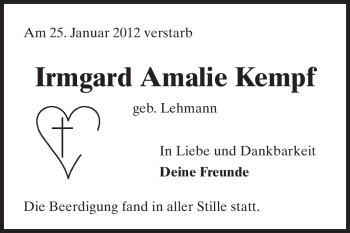 Am 25. Januar 2012 verstarb

Irmgard Amalie Kempf

geb. Lehmann

In Liebe und Dankbarkeit
Deine Freunde

Die Beerdigung fand in aller Stille statt.